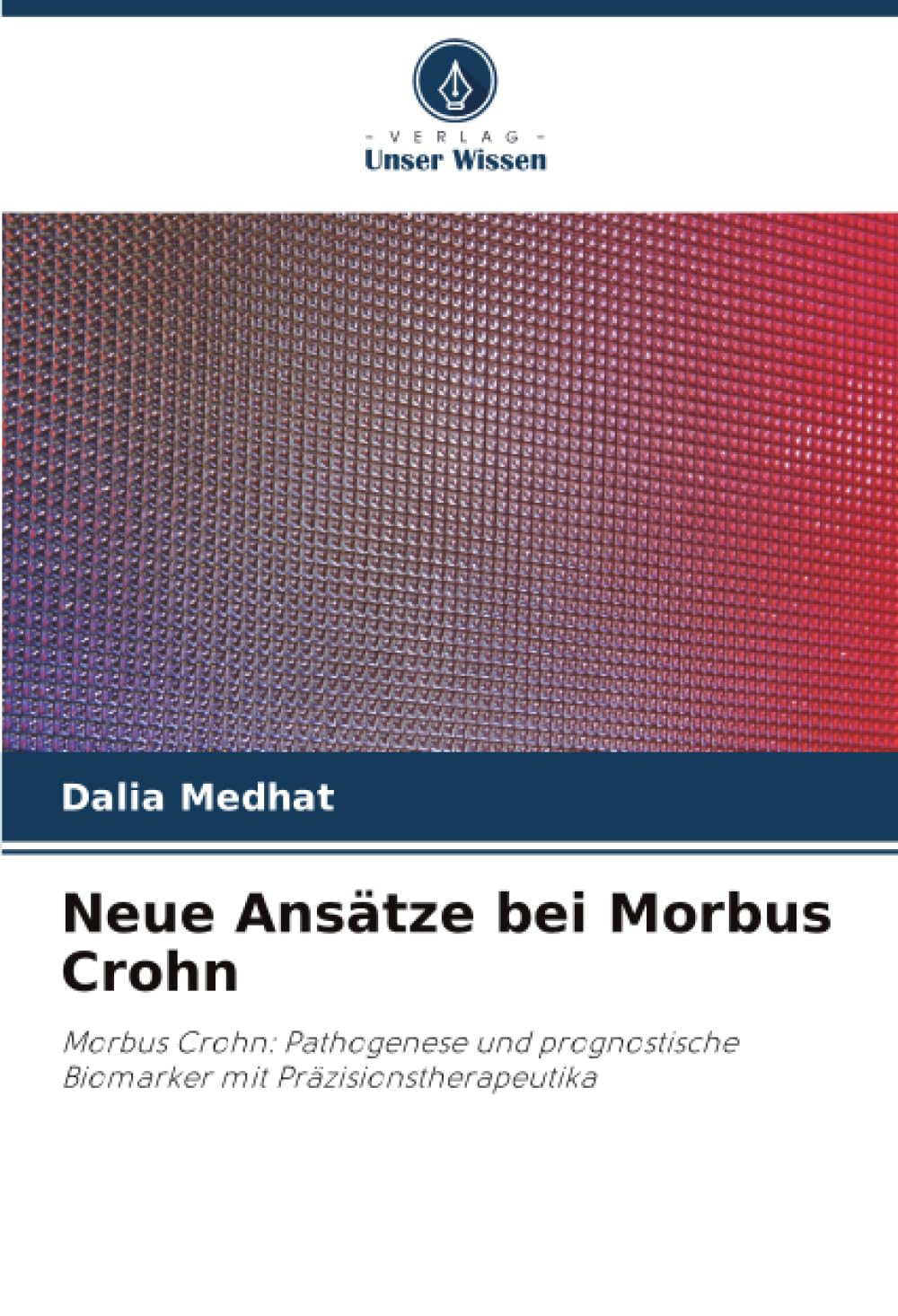 - VERLAG -
Unser Wissen

Dalia Medhat

Neue Ansätze bei Morbus Crohn

Morbus Crohn: Pathogenese und prognostische Biomarker mit Präzisionstherapeutika